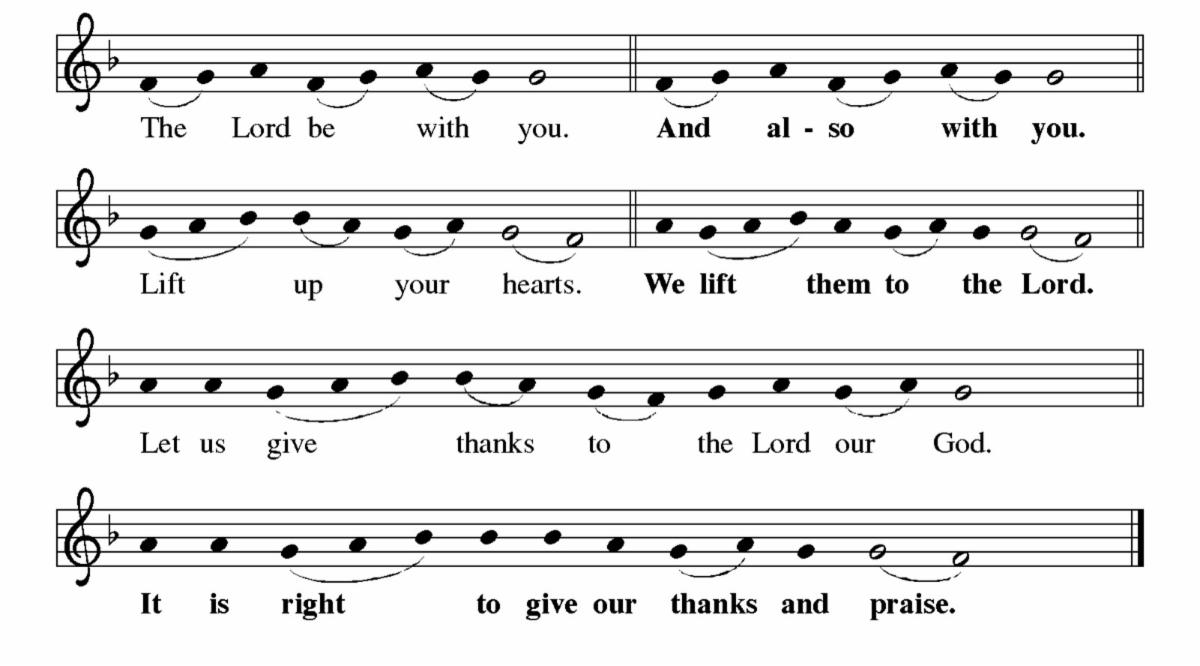 The Lord be with you. And al - so with you.

Lift up your hearts. We lift them to the Lord.

Let us give thanks to the Lord our God.

It is right to give our thanks and praise.